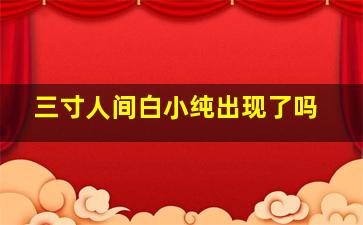 三寸人间白小纯出现了吗